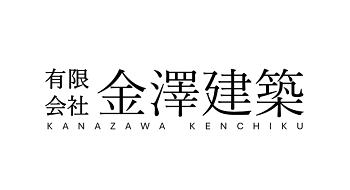 有限会社 金澤建築
KANAZAWA KENCHIKU